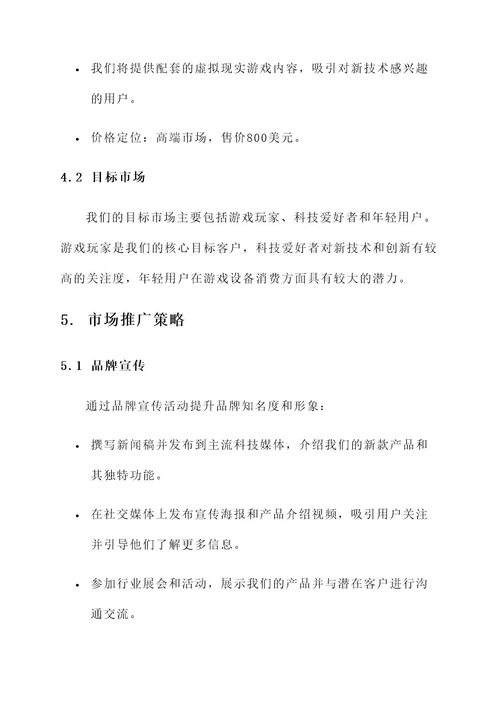 • 我们将提供配套的虚拟现实游戏内容，吸引对新技术感兴趣的用户。

• 价格定位：高端市场，售价800美元。

4.2 目标市场

我们的目标市场主要包括游戏玩家、科技爱好者和年轻用户。游戏玩家是我们的核心目标客户，科技爱好者对新技术和创新有较高的关注度，年轻用户在游戏设备消费方面具有较大的潜力。

5. 市场推广策略

5.1 品牌宣传

通过品牌宣传活动提升品牌知名度和形象：

• 撰写新闻稿并发布到主流科技媒体，介绍我们的新款产品和其独特功能。

• 在社交媒体上发布宣传海报和产品介绍视频，吸引用户关注并引导他们了解更多信息。

• 参加行业展会和活动，展示我们的产品并与潜在客户进行沟通交流。